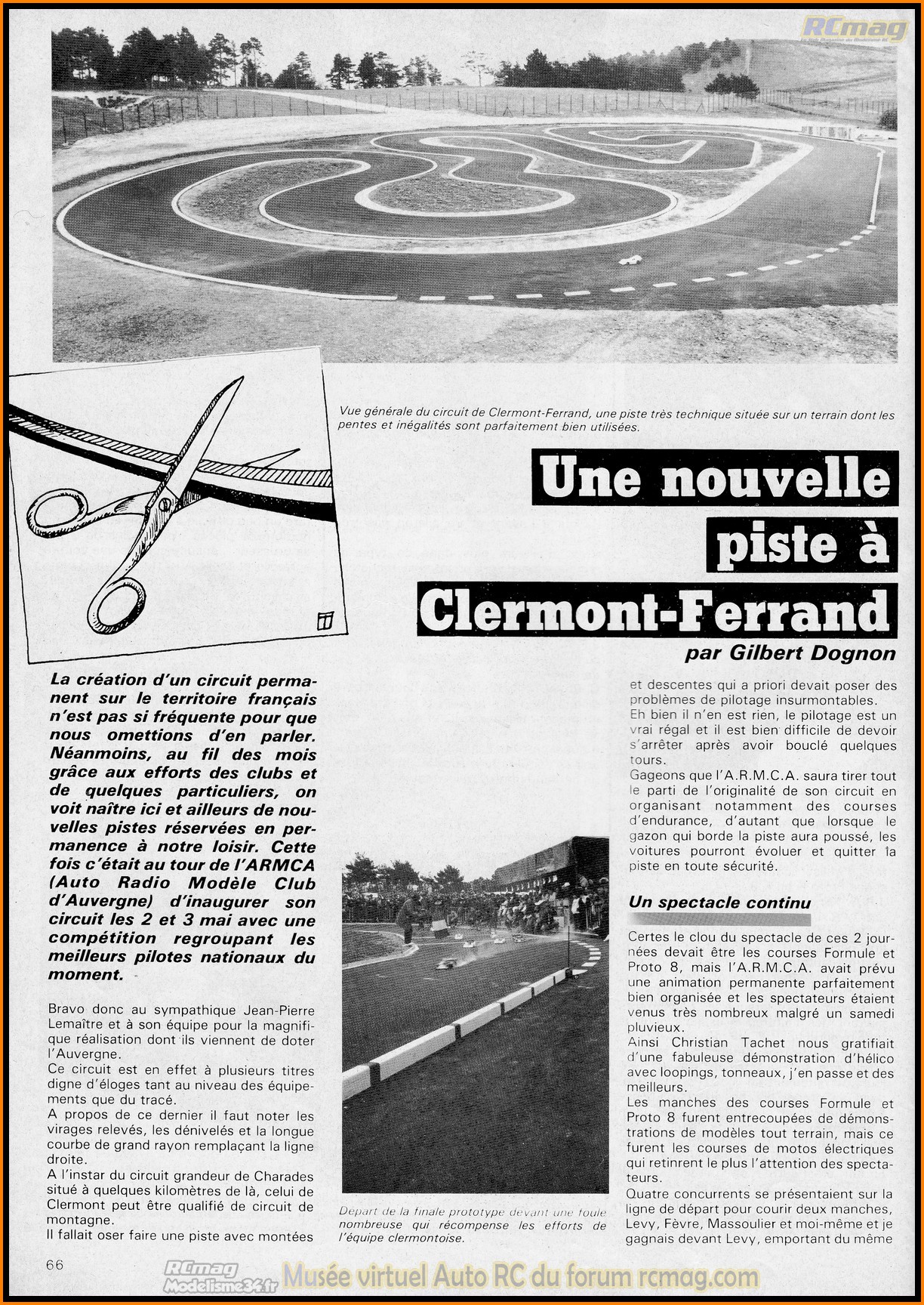 RCmag

Vue générale du circuit de Clermont-Ferrand, une piste très technique située sur un terrain dont les pentes et inégalités sont parfaitement bien utilisées.

Une nouvelle piste à Clermont-Ferrand

par Gilbert Dognon

La création d'un circuit permanent sur le territoire français n'est pas si fréquente pour que nous omettions d'en parler. Néanmoins, au fil des mois grâce aux efforts des clubs et de quelques particuliers, on voit naître ici et ailleurs de nouvelles pistes réservées en permanence à notre loisir. Cette fois c'était au tour de l'ARMCA (Auto Radio Modèle Club d'Auvergne) d'inaugurer son circuit les 2 et 3 mai avec une compétition regroupant les meilleurs pilotes nationaux du moment.

Bravo donc au sympathique Jean-Pierre Lemaître et à son équipe pour la magnifique réalisation dont ils viennent de doter l'Auvergne.
Ce circuit est en effet à plusieurs titres digne d'éloges tant au niveau des équipements que du tracé.
A propos de ce dernier il faut noter les virages relevés, les dénivelés et la longue courbe de grand rayon remplaçant la ligne droite.
A l'instar du circuit grandeur de Charades situé à quelques kilomètres de là, celui de Clermont peut être qualifié de circuit de montagne.
Il fallait oser faire une piste avec montées

Départ de la finale prototype devant une foule nombreuse qui récompense les efforts de l'équipe clermontoise.

et descentes qui a priori devait poser des problèmes de pilotage insurmontables.
Eh bien il n'en est rien, le pilotage est un vrai régal et il est bien difficile de devoir s'arrêter après avoir bouclé quelques tours.
Gageons que l'A.R.M.C.A. saura tirer tout le parti de l'originalité de son circuit en organisant notamment des courses d'endurance, d'autant que lorsque le gazon qui borde la piste aura poussé, les voitures pourront évoluer et quitter la piste en toute sécurité.

Un spectacle continu

Certes le clou du spectacle de ces 2 journées devait être les courses Formule et Proto 8, mais l'A.R.M.C.A. avait prévu une animation permanente parfaitement bien organisée et les spectateurs étaient venus très nombreux malgré un samedi pluvieux.
Ainsi Christian Tachet nous gratifiait d'une fabuleuse démonstration d'hélico avec loopings, tonneaux, j'en passe et des meilleurs.
Les manches des courses Formule et Proto 8 furent entrecoupées de démonstrations de modèles tout terrain, mais ce furent les courses de motos électriques qui retinrent le plus l'attention des spectateurs.
Quatre concurrents se présentaient sur la ligne de départ pour courir deux manches, Levy, Fèvre, Massoulier et moi-même et je gagnais devant Levy, emportant du même

66

RCmag Modelisme34.fr Musée virtuel Auto RC du forum rcmag.com